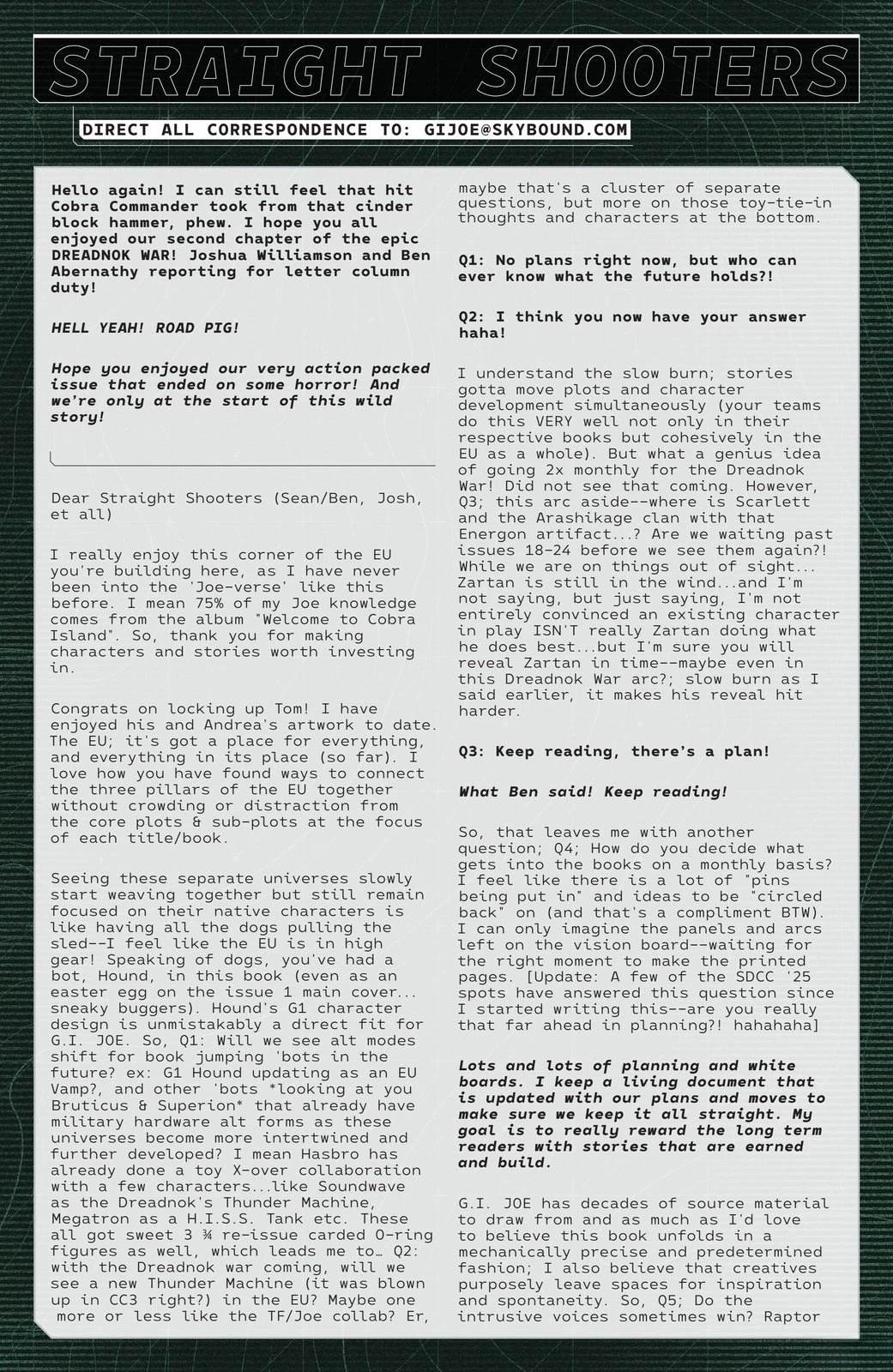 STRAIGHT SHOOTERS

DIRECT ALL CORRESPONDENCE TO: GIJOE@SKYBOUND.COM

Hello again! I can still feel that hit Cobra Commander took from that cinder block hammer, phew. I hope you all enjoyed our second chapter of the epic DREADNOK WAR! Joshua Williamson and Ben Abernathy reporting for letter column duty!

HELL YEAH! ROAD PIG!

Hope you enjoyed our very action packed issue that ended on some horror! And we're only at the start of this wild story!

Dear Straight Shooters (Sean/Ben, Josh, et all)

I really enjoy this corner of the EU you're building here, as I have never been into the 'Joe-verse' like this before. I mean 75% of my Joe knowledge comes from the album "Welcome to Cobra Island". So, thank you for making characters and stories worth investing in.

Congrats on locking up Tom! I have enjoyed his and Andrea's artwork to date. The EU; it's got a place for everything, and everything in its place (so far). I love how you have found ways to connect the three pillars of the EU together without crowding or distraction from the core plots & sub-plots at the focus of each title/book.

Seeing these separate universes slowly start weaving together but still remain focused on their native characters is like having all the dogs pulling the sled--I feel like the EU is in high gear! Speaking of dogs, you've had a bot, Hound, in this book (even as an easter egg on the issue 1 main cover... sneaky buggers). Hound's G1 character design is unmistakably a direct fit for G.I. JOE. So, Q1: Will we see alt modes shift for book jumping 'bots in the future? ex: G1 Hound updating as an EU Vamp?, and other 'bots *looking at you Bruticus & Superion* that already have military hardware alt forms as these universes become more intertwined and further developed? I mean Hasbro has already done a toy X-over collaboration with a few characters...like Soundwave as the Dreadnok's Thunder Machine, Megatron as a H.I.S.S. Tank etc. These all got sweet 3 ¾ re-issue carded O-ring figures as well, which leads me to… Q2: with the Dreadnok war coming, will we see a new Thunder Machine (it was blown up in CC3 right?) in the EU? Maybe one more or less like the TF/Joe collab? Er, maybe that's a cluster of separate questions, but more on those toy-tie-in thoughts and characters at the bottom.

Q1: No plans right now, but who can ever know what the future holds?!

Q2: I think you now have your answer haha!

I understand the slow burn; stories gotta move plots and character development simultaneously (your teams do this VERY well not only in their respective books but cohesively in the EU as a whole). But what a genius idea of going 2x monthly for the Dreadnok War! Did not see that coming. However, Q3; this arc aside--where is Scarlett and the Arashikage clan with that Energon artifact...? Are we waiting past issues 18-24 before we see them again?! While we are on things out of sight... Zartan is still in the wind...and I'm not saying, but just saying, I'm not entirely convinced an existing character in play ISN'T really Zartan doing what he does best...but I'm sure you will reveal Zartan in time--maybe even in this Dreadnok War arc?; slow burn as I said earlier, it makes his reveal hit harder.

Q3: Keep reading, there's a plan!

What Ben said! Keep reading!

So, that leaves me with another question; Q4; How do you decide what gets into the books on a monthly basis? I feel like there is a lot of "pins being put in" and ideas to be "circled back" on (and that's a compliment BTW). I can only imagine the panels and arcs left on the vision board--waiting for the right moment to make the printed pages. [Update: A few of the SDCC '25 spots have answered this question since I started writing this--are you really that far ahead in planning?! hahahaha]

Lots and lots of planning and white boards. I keep a living document that is updated with our plans and moves to make sure we keep it all straight. My goal is to really reward the long term readers with stories that are earned and build.

G.I. JOE has decades of source material to draw from and as much as I'd love to believe this book unfolds in a mechanically precise and predetermined fashion; I also believe that creatives purposely leave spaces for inspiration and spontaneity. So, Q5; Do the intrusive voices sometimes win? Raptor